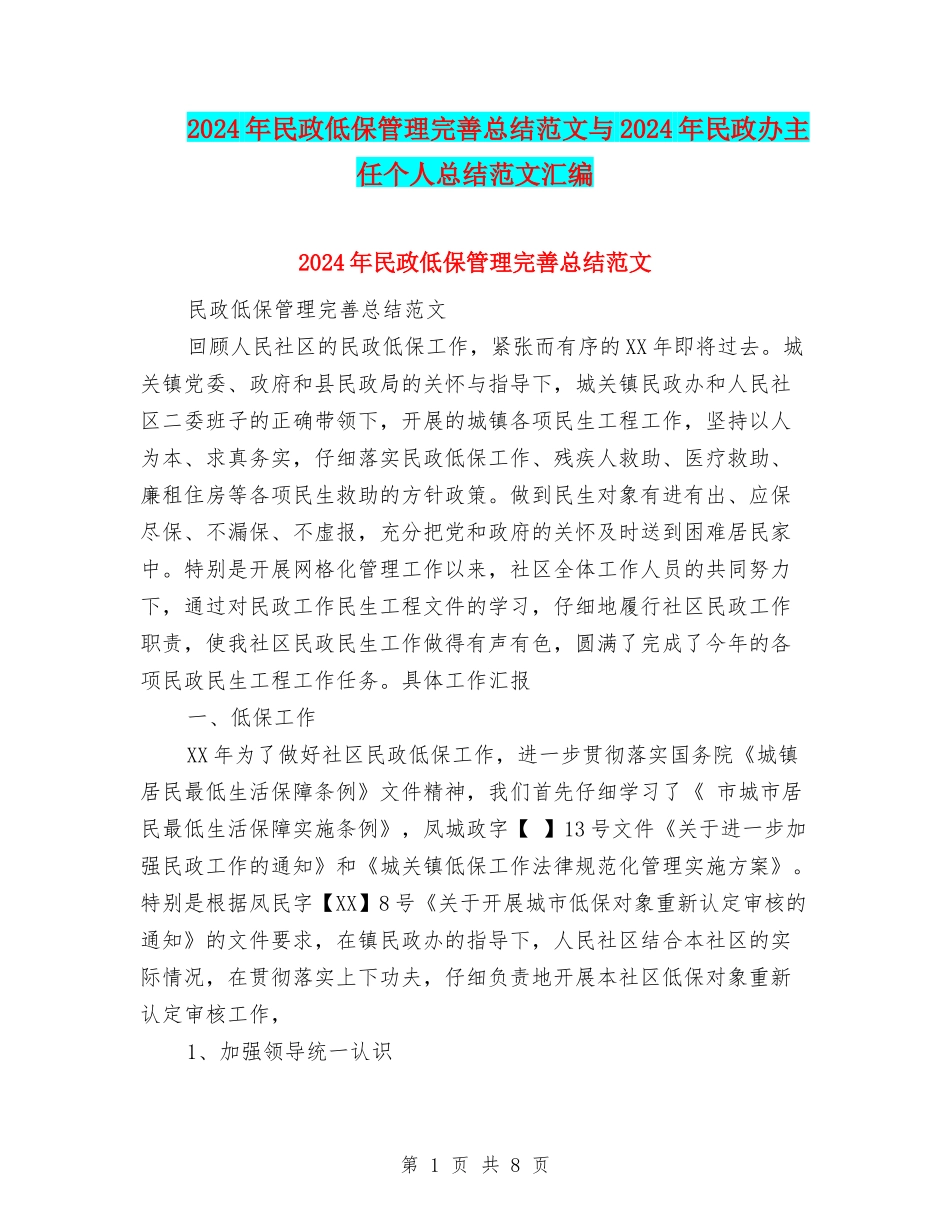 2024年民政低保管理完善总结范文与2024年民政办主任个人总结范文汇编

2024年民政低保管理完善总结范文

民政低保管理完善总结范文

回顾人民社区的民政低保工作，紧张而有序的XX年即将过去。城关镇党委、政府和县民政局的关怀与指导下，城关镇民政办和人民社区二委班子的正确带领下，开展的城镇各项民生工程工作，坚持以人为本、求真务实，仔细落实民政低保工作、残疾人救助、医疗救助、廉租住房等各项民生救助的方针政策。做到民生对象有进有出、应保尽保、不漏保、不虚报，充分把党和政府的关怀及时送到困难居民家中。特别是开展网格化管理工作以来，社区全体工作人员的共同努力下，通过对民政工作民生工程文件的学习，仔细地履行社区民政工作职责，使我社区民政民生工作做得有声有色，圆满了完成了今年的各项民政民生工程工作任务。具体工作汇报

一、低保工作

XX年为了做好社区民政低保工作，进一步贯彻落实国务院《城镇居民最低生活保障条例》文件精神，我们首先仔细学习了《 市城市居民最低生活保障实施条例》，凤城政字【 】13号文件《关于进一步加强民政工作的通知》和《城关镇低保工作法律规范化管理实施方案》。特别是根据凤民字【XX】8号《关于开展城市低保对象重新认定审核的通知》的文件要求，在镇民政办的指导下，人民社区结合本社区的实际情况，在贯彻落实上下功夫，仔细负责地开展本社区低保对象重新认定审核工作，

1、加强领导统一认识

第 1 页 共 8 页